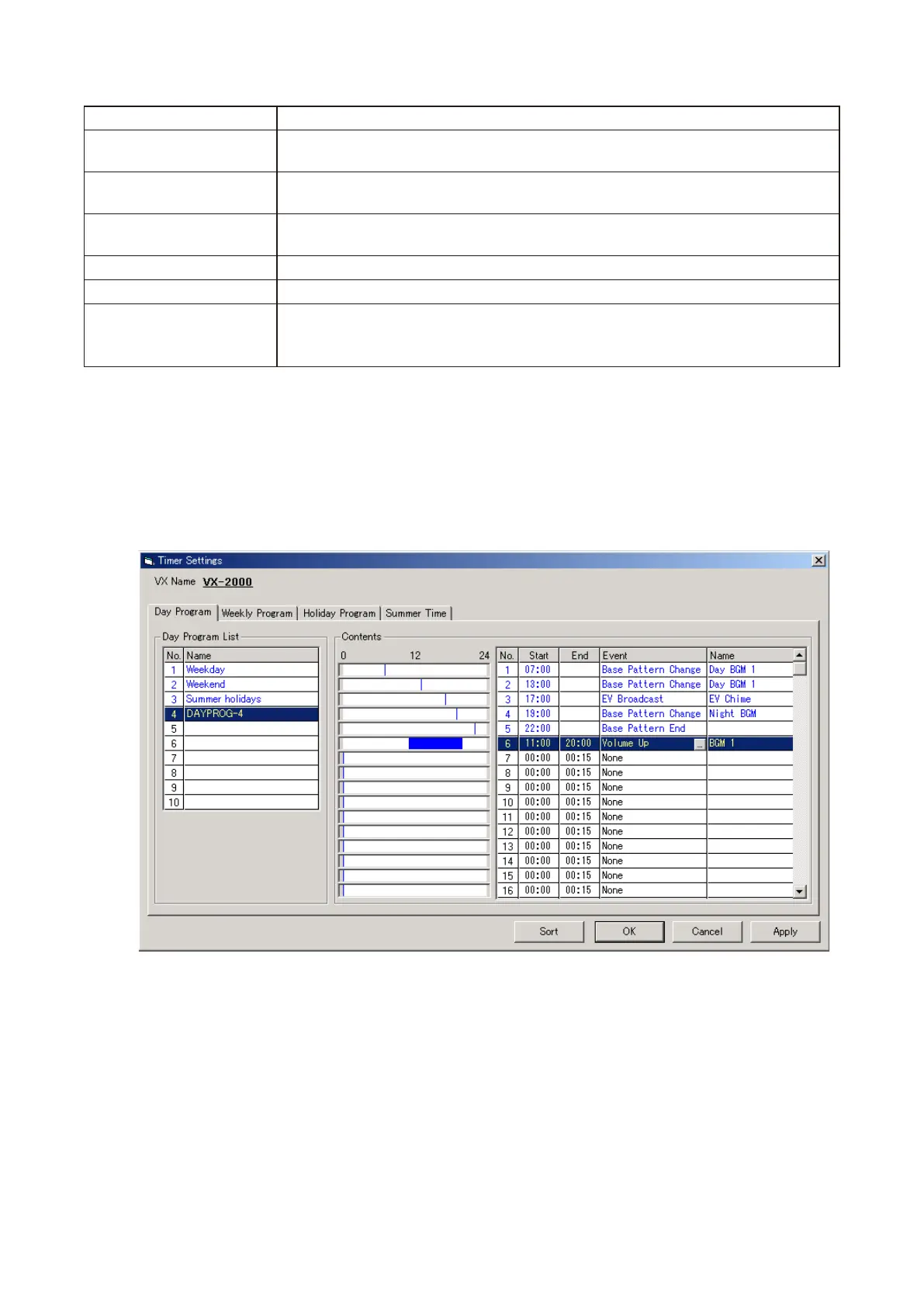 Timer Settings

VX Name VX-2000

Day Program Weekly Program Holiday Program Summer Time

Day Program List

| No. | Name |
|---|---|
| 1 | Weekday |
| 2 | Weekend |
| 3 | Summer holidays |
| 4 | DAYPROG-4 |
| 5 | |
| 6 | |
| 7 | |
| 8 | |
| 9 | |
| 10 | |

Contents

0 12 24

| No. | Start | End | Event | Name |
|---|---|---|---|---|
| 1 | 07:00 | | Base Pattern Change | Day BGM 1 |
| 2 | 13:00 | | Base Pattern Change | Day BGM 1 |
| 3 | 17:00 | | EV Broadcast | EV Chime |
| 4 | 19:00 | | Base Pattern Change | Night BGM |
| 5 | 22:00 | | Base Pattern End | |
| 6 | 11:00 | 20:00 | Volume Up | BGM 1 |
| 7 | 00:00 | 00:15 | None | |
| 8 | 00:00 | 00:15 | None | |
| 9 | 00:00 | 00:15 | None | |
| 10 | 00:00 | 00:15 | None | |
| 11 | 00:00 | 00:15 | None | |
| 12 | 00:00 | 00:15 | None | |
| 13 | 00:00 | 00:15 | None | |
| 14 | 00:00 | 00:15 | None | |
| 15 | 00:00 | 00:15 | None | |
| 16 | 00:00 | 00:15 | None | |

Sort OK Cancel Apply